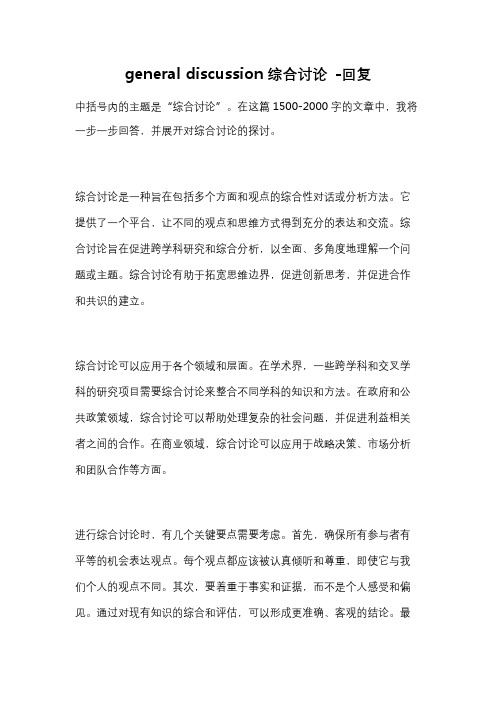 general discussion 综合讨论 -回复

中括号内的主题是“综合讨论”。在这篇 1500-2000 字的文章中，我将一步一步回答，并展开对综合讨论的探讨。

综合讨论是一种旨在包括多个方面和观点的综合性对话或分析方法。它提供了一个平台，让不同的观点和思维方式得到充分的表达和交流。综合讨论旨在促进跨学科研究和综合分析，以全面、多角度地理解一个问题或主题。综合讨论有助于拓宽思维边界，促进创新思考，并促进合作和共识的建立。

综合讨论可以应用于各个领域和层面。在学术界，一些跨学科和交叉学科的研究项目需要综合讨论来整合不同学科的知识和方法。在政府和公共政策领域，综合讨论可以帮助处理复杂的社会问题，并促进利益相关者之间的合作。在商业领域，综合讨论可以应用于战略决策、市场分析和团队合作等方面。

进行综合讨论时，有几个关键要点需要考虑。首先，确保所有参与者有平等的机会表达观点。每个观点都应该被认真倾听和尊重，即使它与我们个人的观点不同。其次，要着重于事实和证据，而不是个人感受和偏见。通过对现有知识的综合和评估，可以形成更准确、客观的结论。最